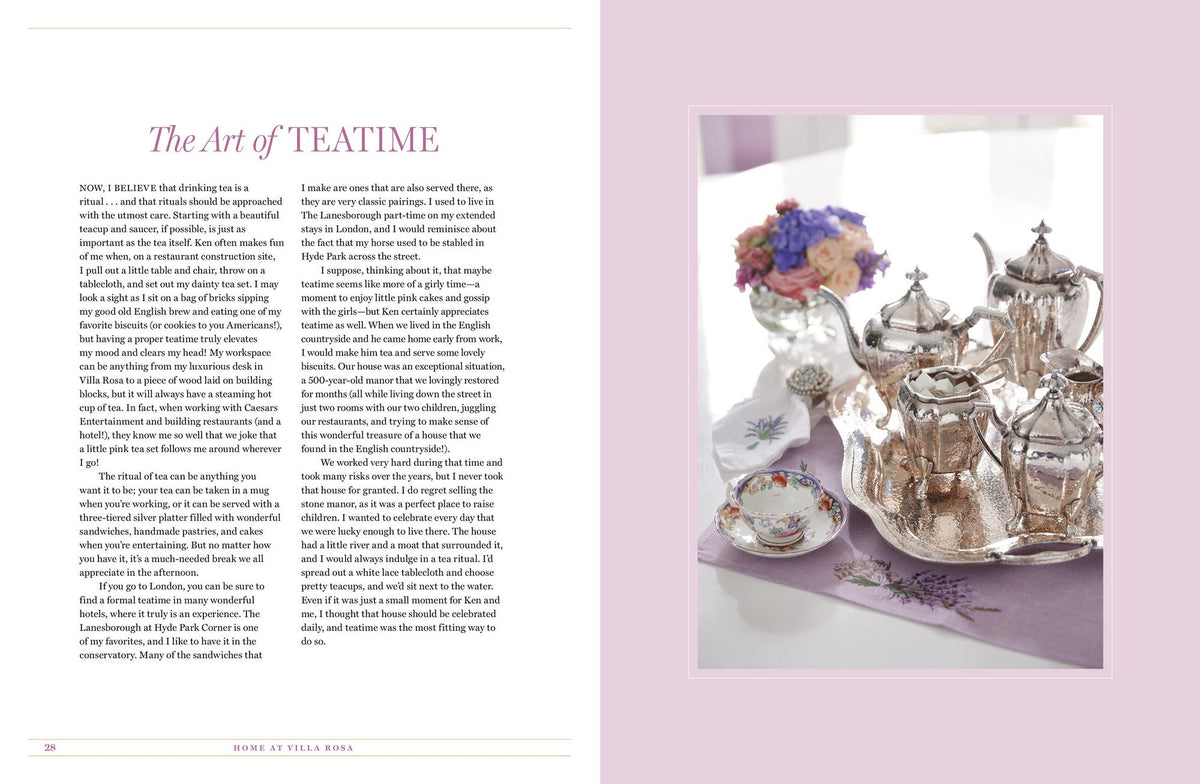 The Art of TEATIME

NOW, I BELIEVE that drinking tea is a ritual . . . and that rituals should be approached with the utmost care. Starting with a beautiful teacup and saucer, if possible, is just as important as the tea itself. Ken often makes fun of me when, on a restaurant construction site, I pull out a little table and chair, throw on a tablecloth, and set out my dainty tea set. I may look a sight as I sit on a bag of bricks sipping my good old English brew and eating one of my favorite biscuits (or cookies to you Americans!), but having a proper teatime truly elevates my mood and clears my head! My workspace can be anything from my luxurious desk in Villa Rosa to a piece of wood laid on building blocks, but it will always have a steaming hot cup of tea. In fact, when working with Caesars Entertainment and building restaurants (and a hotel!), they know me so well that we joke that a little pink tea set follows me around wherever I go!

The ritual of tea can be anything you want it to be; your tea can be taken in a mug when you're working, or it can be served with a three-tiered silver platter filled with wonderful sandwiches, handmade pastries, and cakes when you're entertaining. But no matter how you have it, it's a much-needed break we all appreciate in the afternoon.

If you go to London, you can be sure to find a formal teatime in many wonderful hotels, where it truly is an experience. The Lanesborough at Hyde Park Corner is one of my favorites, and I like to have it in the conservatory. Many of the sandwiches that I make are ones that are also served there, as they are very classic pairings. I used to live in The Lanesborough part-time on my extended stays in London, and I would reminisce about the fact that my horse used to be stabled in Hyde Park across the street.

I suppose, thinking about it, that maybe teatime seems like more of a girly time—a moment to enjoy little pink cakes and gossip with the girls—but Ken certainly appreciates teatime as well. When we lived in the English countryside and he came home early from work, I would make him tea and serve some lovely biscuits. Our house was an exceptional situation, a 500-year-old manor that we lovingly restored for months (all while living down the street in just two rooms with our two children, juggling our restaurants, and trying to make sense of this wonderful treasure of a house that we found in the English countryside!).

We worked very hard during that time and took many risks over the years, but I never took that house for granted. I do regret selling the stone manor, as it was a perfect place to raise children. I wanted to celebrate every day that we were lucky enough to live there. The house had a little river and a moat that surrounded it, and I would always indulge in a tea ritual. I'd spread out a white lace tablecloth and choose pretty teacups, and we'd sit next to the water. Even if it was just a small moment for Ken and me, I thought that house should be celebrated daily, and teatime was the most fitting way to do so.

28 HOME AT VILLA ROSA